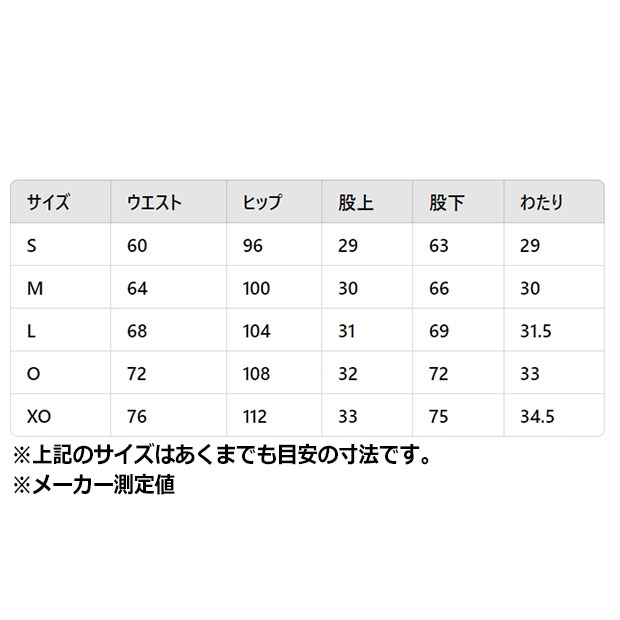 | サイズ | ウエスト | ヒップ | 股上 | 股下 | わたり |
|---|---|---|---|---|---|
| S | 60 | 96 | 29 | 63 | 29 |
| M | 64 | 100 | 30 | 66 | 30 |
| L | 68 | 104 | 31 | 69 | 31.5 |
| O | 72 | 108 | 32 | 72 | 33 |
| XO | 76 | 112 | 33 | 75 | 34.5 |

※上記のサイズはあくまでも目安の寸法です。
※メーカー測定値